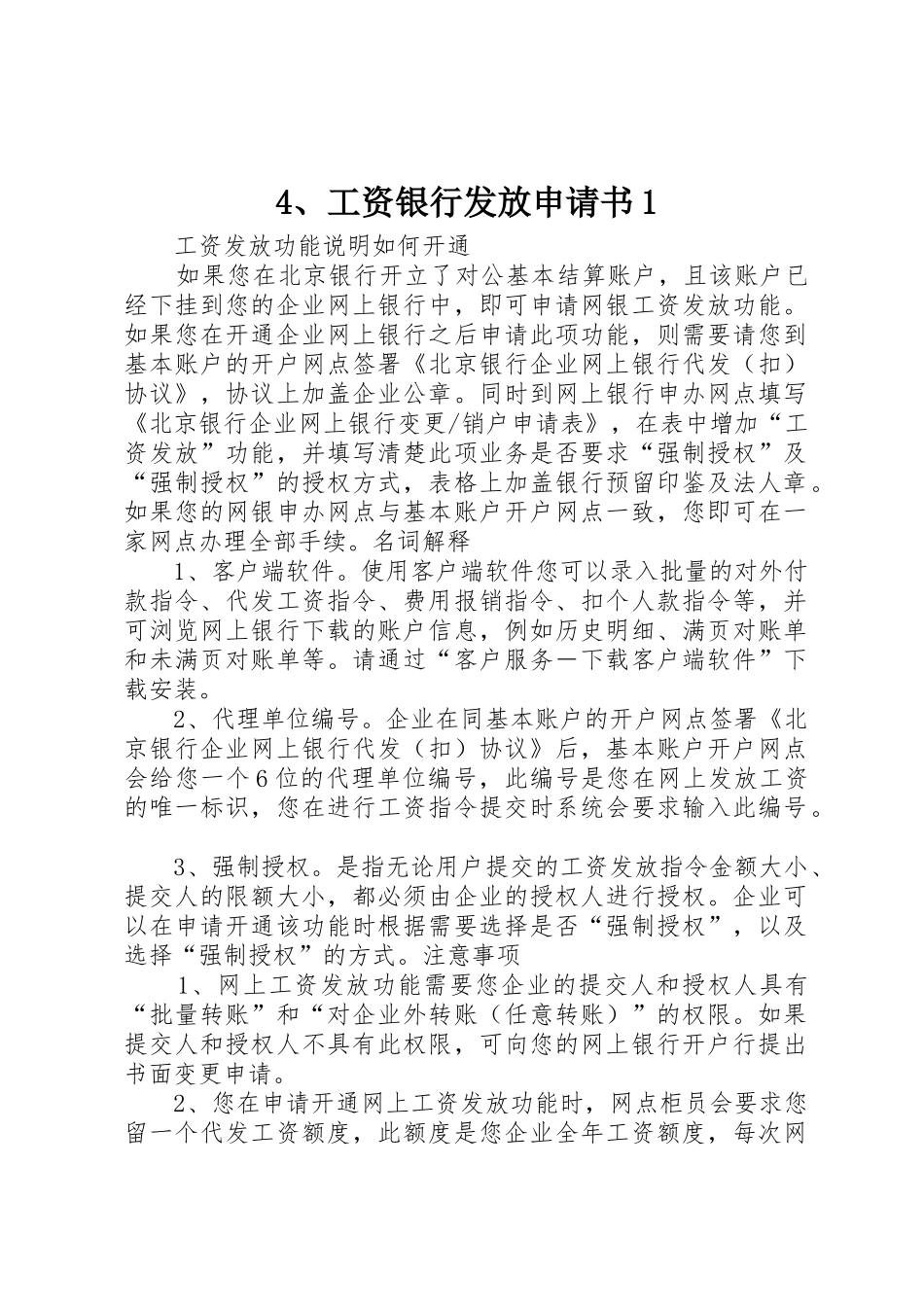 4、工资银行发放申请书1

工资发放功能说明如何开通

如果您在北京银行开立了对公基本结算账户，且该账户已经下挂到您的企业网上银行中，即可申请网银工资发放功能。如果您在开通企业网上银行之后申请此项功能，则需要请您到基本账户的开户网点签署《北京银行企业网上银行代发（扣）协议》，协议上加盖企业公章。同时到网上银行申办网点填写《北京银行企业网上银行变更/销户申请表》，在表中增加“工资发放”功能，并填写清楚此项业务是否要求“强制授权”及“强制授权”的授权方式，表格上加盖银行预留印鉴及法人章。如果您的网银申办网点与基本账户开户网点一致，您即可在一家网点办理全部手续。名词解释

1、客户端软件。使用客户端软件您可以录入批量的对外付款指令、代发工资指令、费用报销指令、扣个人款指令等，并可浏览网上银行下载的账户信息，例如历史明细、满页对账单和未满页对账单等。请通过“客户服务—下载客户端软件”下载安装。

2、代理单位编号。企业在同基本账户的开户网点签署《北京银行企业网上银行代发（扣）协议》后，基本账户开户网点会给您一个6位的代理单位编号，此编号是您在网上发放工资的唯一标识，您在进行工资指令提交时系统会要求输入此编号。

3、强制授权。是指无论用户提交的工资发放指令金额大小、提交人的限额大小，都必须由企业的授权人进行授权。企业可以在申请开通该功能时根据需要选择是否“强制授权”，以及选择“强制授权”的方式。注意事项

1、网上工资发放功能需要您企业的提交人和授权人具有“批量转账”和“对企业外转账（任意转账）”的权限。如果提交人和授权人不具有此权限，可向您的网上银行开户行提出书面变更申请。

2、您在申请开通网上工资发放功能时，网点柜员会要求您留一个代发工资额度，此额度是您企业全年工资额度，每次网